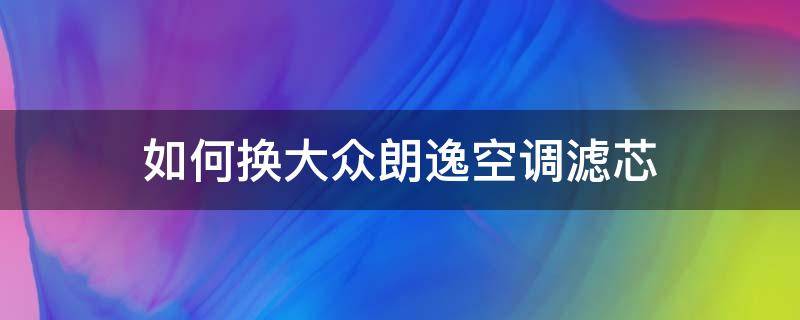 如何换大众朗逸空调滤芯